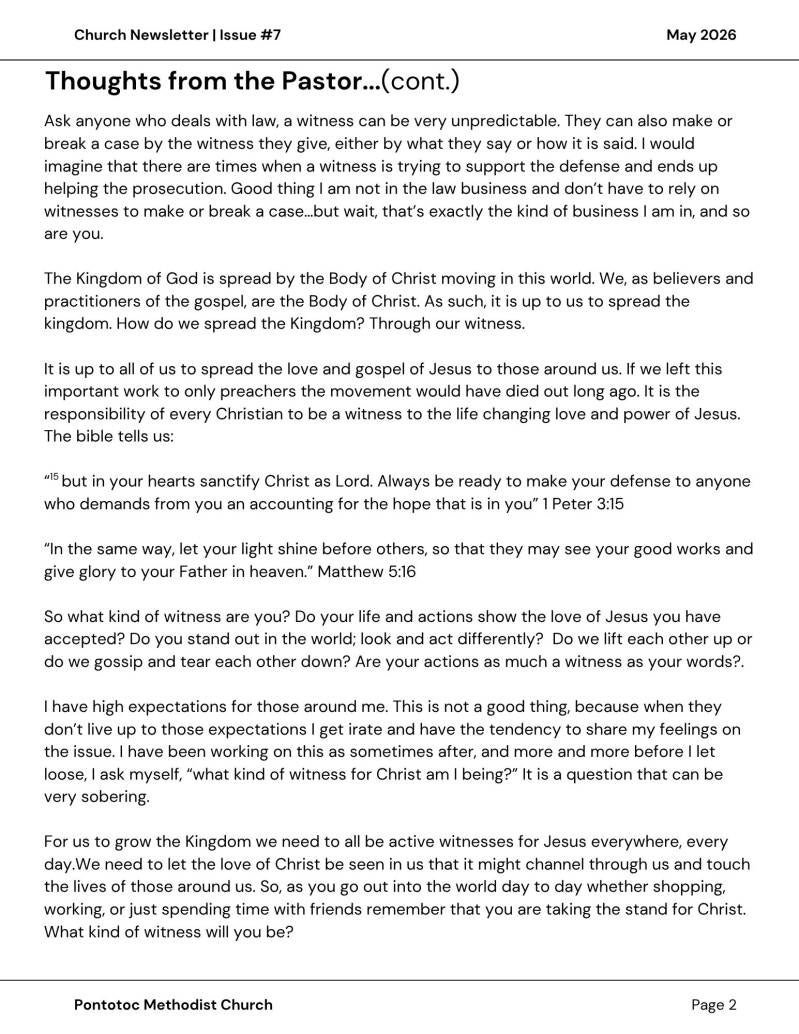 Church Newsletter | Issue #7

May 2026

Thoughts from the Pastor...(cont.)

Ask anyone who deals with law, a witness can be very unpredictable. They can also make or break a case by the witness they give, either by what they say or how it is said. I would imagine that there are times when a witness is trying to support the defense and ends up helping the prosecution. Good thing I am not in the law business and don't have to rely on witnesses to make or break a case...but wait, that's exactly the kind of business I am in, and so are you.

The Kingdom of God is spread by the Body of Christ moving in this world. We, as believers and practitioners of the gospel, are the Body of Christ. As such, it is up to us to spread the kingdom. How do we spread the Kingdom? Through our witness.

It is up to all of us to spread the love and gospel of Jesus to those around us. If we left this important work to only preachers the movement would have died out long ago. It is the responsibility of every Christian to be a witness to the life changing love and power of Jesus. The bible tells us:

"$^{15}$ but in your hearts sanctify Christ as Lord. Always be ready to make your defense to anyone who demands from you an accounting for the hope that is in you" 1 Peter 3:15

"In the same way, let your light shine before others, so that they may see your good works and give glory to your Father in heaven." Matthew 5:16

So what kind of witness are you? Do your life and actions show the love of Jesus you have accepted? Do you stand out in the world; look and act differently? Do we lift each other up or do we gossip and tear each other down? Are your actions as much a witness as your words?.

I have high expectations for those around me. This is not a good thing, because when they don't live up to those expectations I get irate and have the tendency to share my feelings on the issue. I have been working on this as sometimes after, and more and more before I let loose, I ask myself, "what kind of witness for Christ am I being?" It is a question that can be very sobering.

For us to grow the Kingdom we need to all be active witnesses for Jesus everywhere, every day.We need to let the love of Christ be seen in us that it might channel through us and touch the lives of those around us. So, as you go out into the world day to day whether shopping, working, or just spending time with friends remember that you are taking the stand for Christ. What kind of witness will you be?

Pontotoc Methodist Church

Page 2